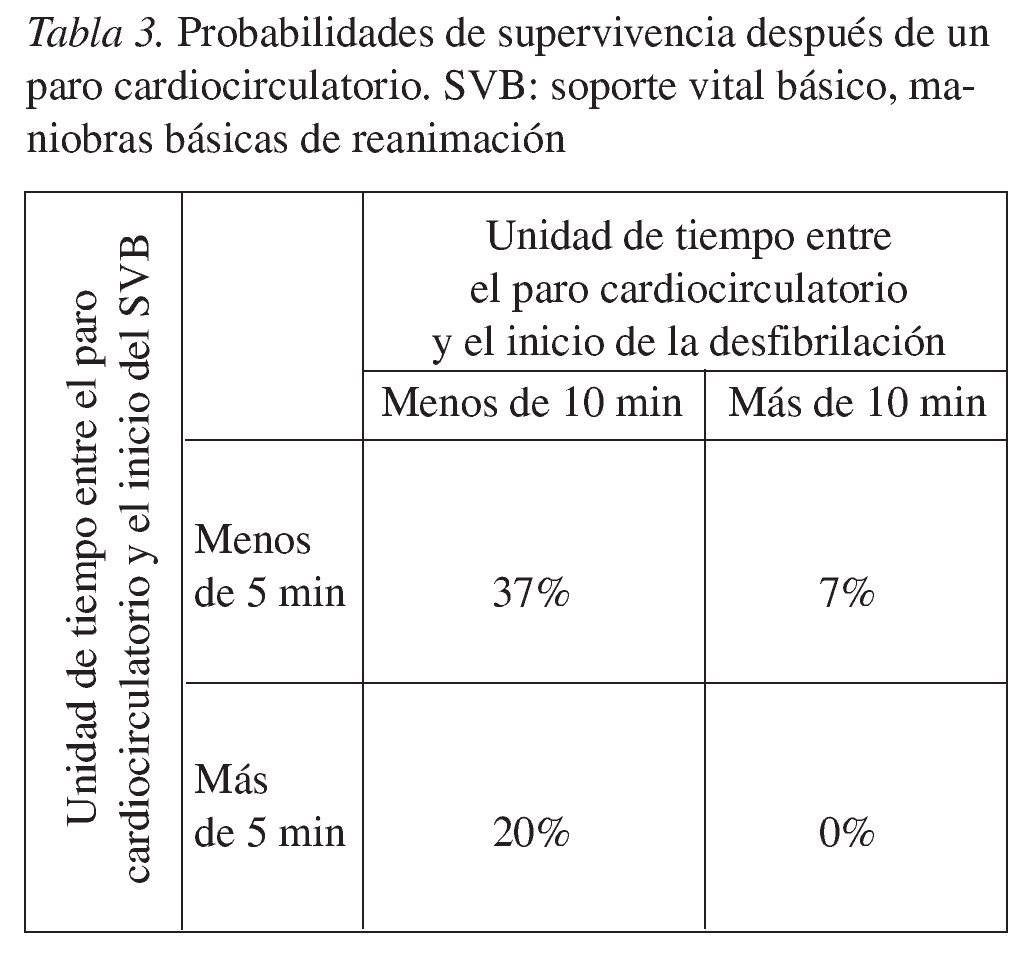 Tabla 3. Probabilidades de supervivencia después de un paro cardiocirculatorio. SVB: soporte vital básico, maniobras básicas de reanimación

| Unidad de tiempo entre el paro cardiocirculatorio y el inicio del SVB | | Unidad de tiempo entre el paro cardiocirculatorio y el inicio de la desfibrilación | |
|---|---|---|---|
| | | Menos de 10 min | Más de 10 min |
| | Menos de 5 min | 37% | 7% |
| | Más de 5 min | 20% | 0% |